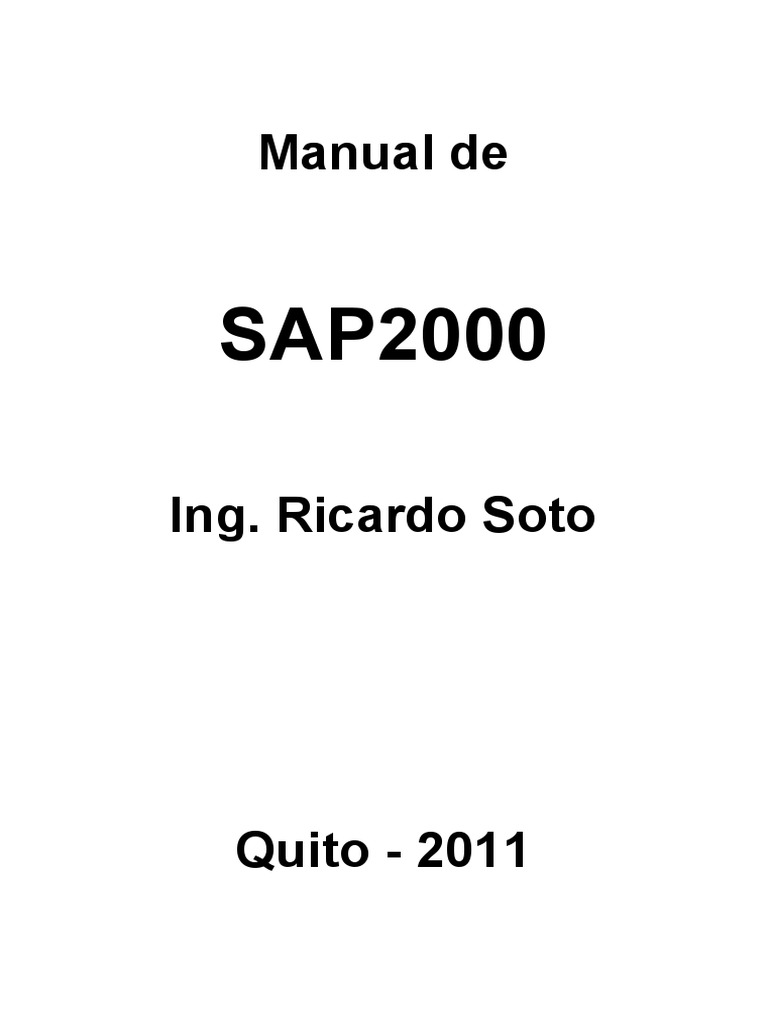 Manual de

SAP2000

Ing. Ricardo Soto

Quito - 2011